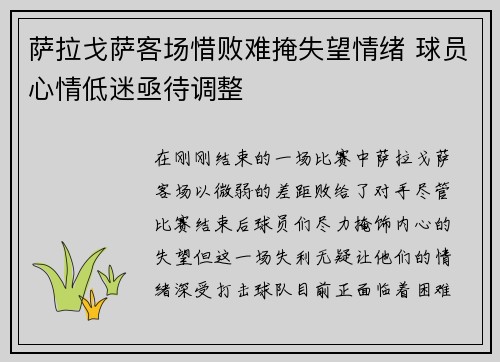 萨拉戈萨客场惜败难掩失望情绪 球员心情低迷亟待调整

在刚刚结束的一场比赛中萨拉戈萨客场以微弱的差距败给了对手尽管比赛结束后球员们尽力掩饰内心的失望但这一场失利无疑让他们的情绪深受打击球队目前正面临着困难